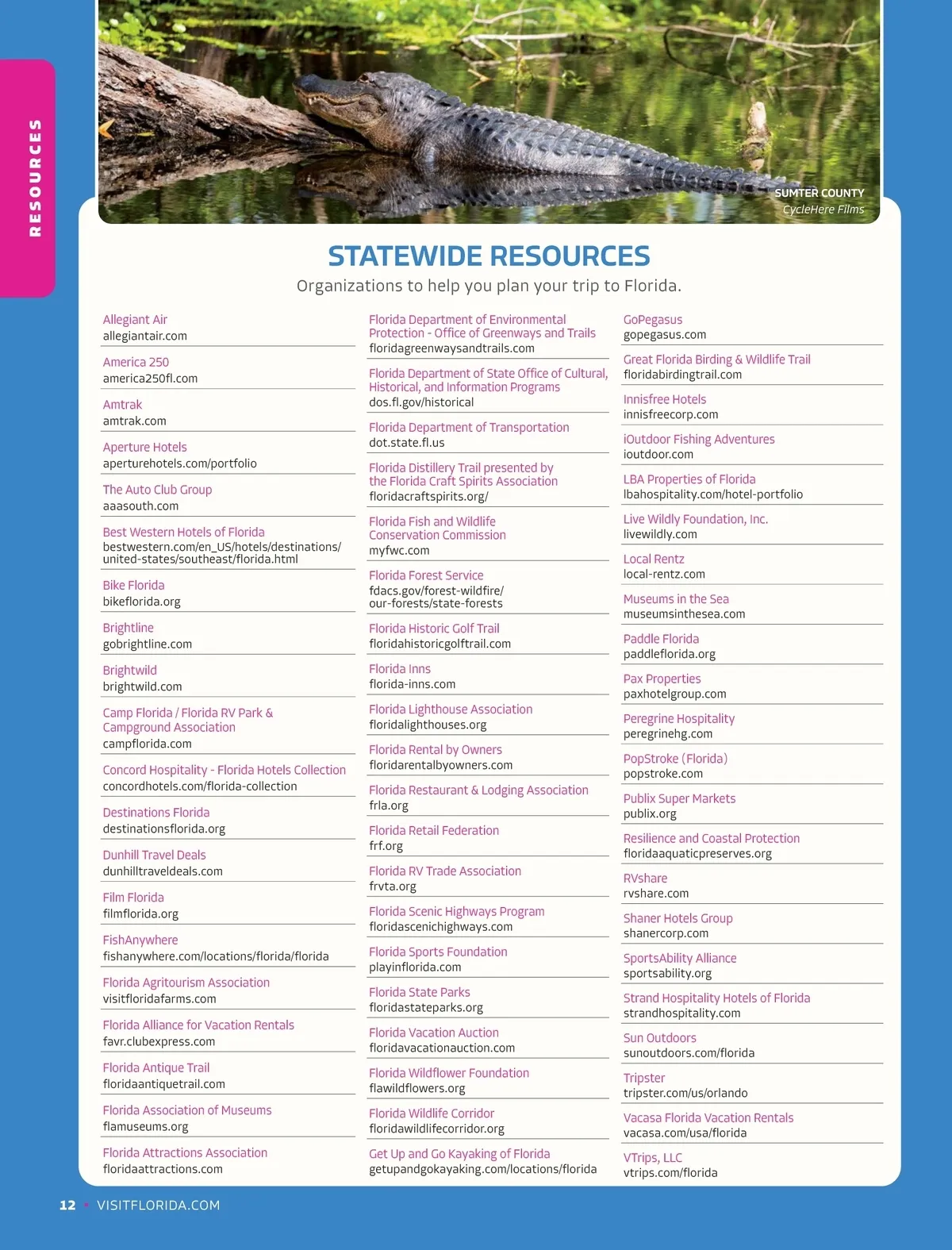 RESOURCES

SUMTER COUNTY
CycleHere Films

STATEWIDE RESOURCES
Organizations to help you plan your trip to Florida.

Allegiant Air
allegiantair.com

America 250
america250fl.com

Amtrak
amtrak.com

Aperture Hotels
aperturehotels.com/portfolio

The Auto Club Group
aaasouth.com

Best Western Hotels of Florida
bestwestern.com/en_US/hotels/destinations/united-states/southeast/florida.html

Bike Florida
bikeflorida.org

Brightline
gobrightline.com

Brightwild
brightwild.com

Camp Florida / Florida RV Park & Campground Association
campflorida.com

Concord Hospitality - Florida Hotels Collection
concordhotels.com/florida-collection

Destinations Florida
destinationsflorida.org

Dunhill Travel Deals
dunhilltraveldeals.com

Film Florida
filmflorida.org

FishAnywhere
fishanywhere.com/locations/florida/florida

Florida Agritourism Association
visitfloridafarms.com

Florida Alliance for Vacation Rentals
favr.clubexpress.com

Florida Antique Trail
floridaantiquetrail.com

Florida Association of Museums
flamuseums.org

Florida Attractions Association
floridaattractions.com

Florida Department of Environmental Protection - Office of Greenways and Trails
floridagreenwaysandtrails.com

Florida Department of State Office of Cultural, Historical, and Information Programs
dos.fl.gov/historical

Florida Department of Transportation
dot.state.fl.us

Florida Distillery Trail presented by the Florida Craft Spirits Association
floridacraftspirits.org/

Florida Fish and Wildlife Conservation Commission
myfwc.com

Florida Forest Service
fdacs.gov/forest-wildfire/our-forests/state-forests

Florida Historic Golf Trail
floridahistoricgolftrail.com

Florida Inns
florida-inns.com

Florida Lighthouse Association
floridalighthouses.org

Florida Rental by Owners
floridarentalbyowners.com

Florida Restaurant & Lodging Association
frla.org

Florida Retail Federation
frf.org

Florida RV Trade Association
frvta.org

Florida Scenic Highways Program
floridascenichighways.com

Florida Sports Foundation
playinflorida.com

Florida State Parks
floridastateparks.org

Florida Vacation Auction
floridavacationauction.com

Florida Wildflower Foundation
flawildflowers.org

Florida Wildlife Corridor
floridawildlifecorridor.org

Get Up and Go Kayaking of Florida
getupandgokayaking.com/locations/florida

GoPegasus
gopegasus.com

Great Florida Birding & Wildlife Trail
floridabirdingtrail.com

Innisfree Hotels
innisfreecorp.com

iOutdoor Fishing Adventures
ioutdoor.com

LBA Properties of Florida
lbahospitality.com/hotel-portfolio

Live Wildly Foundation, Inc.
livewildly.com

Local Rentz
local-rentz.com

Museums in the Sea
museumsinthesea.com

Paddle Florida
paddleflorida.org

Pax Properties
paxhotelgroup.com

Peregrine Hospitality
peregrinehg.com

PopStroke (Florida)
popstroke.com

Publix Super Markets
publix.org

Resilience and Coastal Protection
floridaaquaticpreserves.org

RVshare
rvshare.com

Shaner Hotels Group
shanercorp.com

SportsAbility Alliance
sportsability.org

Strand Hospitality Hotels of Florida
strandhospitality.com

Sun Outdoors
sunoutdoors.com/florida

Tripster
tripster.com/us/orlando

Vacasa Florida Vacation Rentals
vacasa.com/usa/florida

VTrips, LLC
vtrips.com/florida

12 • VISITFLORIDA.COM